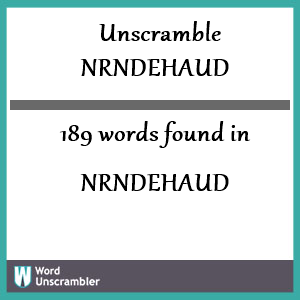 Unscramble NRNDEHAUD

189 words found in

NRNDEHAUD

W Word Unscrambler